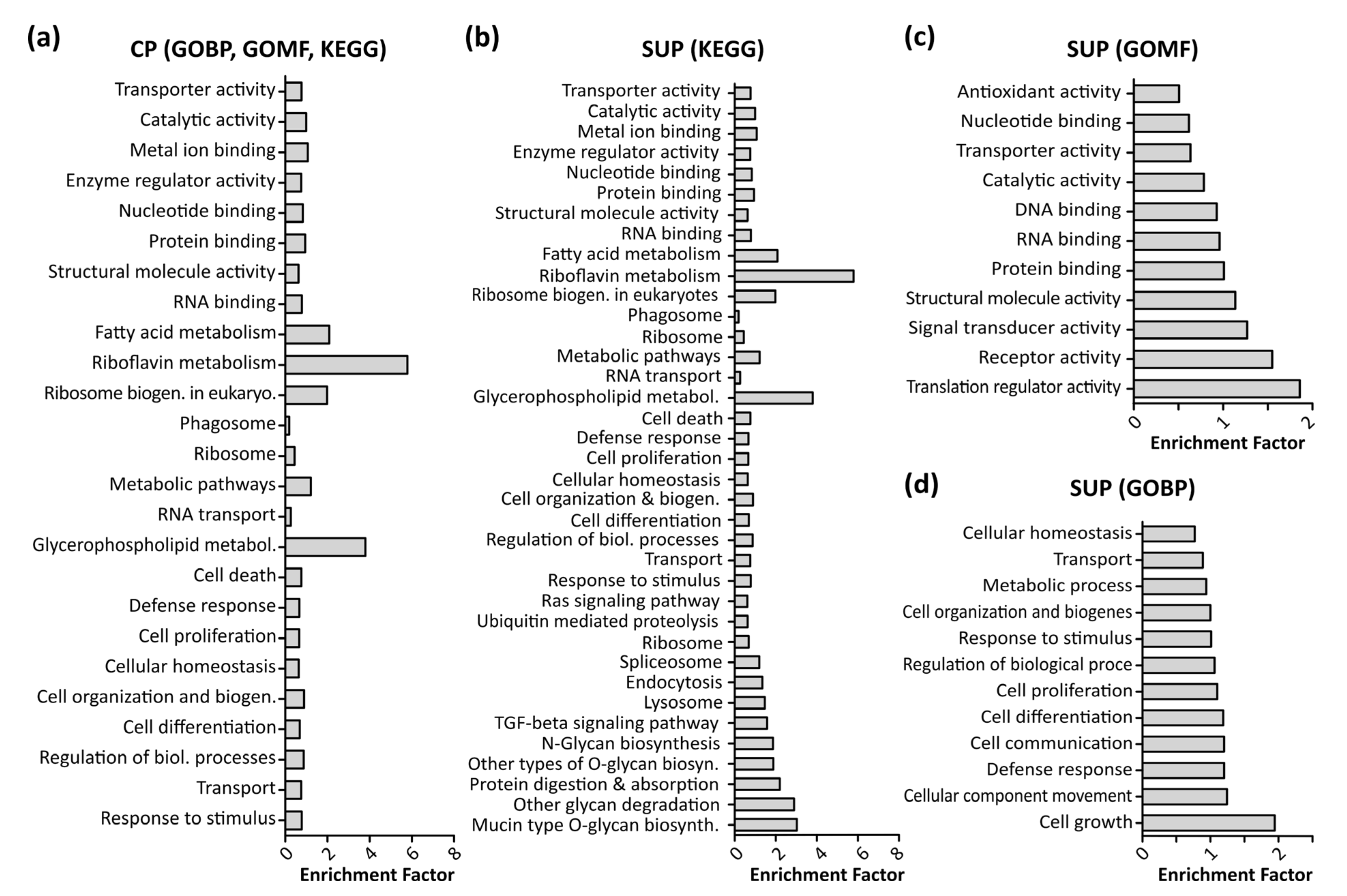 (a)
CP (GOBP, GOMF, KEGG)

Transporter activity
Catalytic activity
Metal ion binding
Enzyme regulator activity
Nucleotide binding
Protein binding
Structural molecule activity
RNA binding
Fatty acid metabolism
Riboflavin metabolism
Ribosome biogen. in eukaryo.
Phagosome
Ribosome
Metabolic pathways
RNA transport
Glycerophospholipid metabol.
Cell death
Defense response
Cell proliferation
Cellular homeostasis
Cell organization and biogen.
Cell differentiation
Regulation of biol. processes
Transport
Response to stimulus

0 2 4 6 8
Enrichment Factor

(b)
SUP (KEGG)

Transporter activity
Catalytic activity
Metal ion binding
Enzyme regulator activity
Nucleotide binding
Protein binding
Structural molecule activity
RNA binding
Fatty acid metabolism
Riboflavin metabolism
Ribosome biogen. in eukaryotes
Phagosome
Ribosome
Metabolic pathways
RNA transport
Glycerophospholipid metabol.
Cell death
Defense response
Cell proliferation
Cellular homeostasis
Cell organization & biogen.
Cell differentiation
Regulation of biol. processes
Transport
Response to stimulus
Ras signaling pathway
Ubiquitin mediated proteolysis
Ribosome
Spliceosome
Endocytosis
Lysosome
TGF-beta signaling pathway
N-Glycan biosynthesis
Other types of O-glycan biosyn.
Protein digestion & absorption
Other glycan degradation
Mucin type O-glycan biosynth.

0 2 4 6 8
Enrichment Factor

(c)
SUP (GOMF)

Antioxidant activity
Nucleotide binding
Transporter activity
Catalytic activity
DNA binding
RNA binding
Protein binding
Structural molecule activity
Signal transducer activity
Receptor activity
Translation regulator activity

0 1 2
Enrichment Factor

(d)
SUP (GOBP)

Cellular homeostasis
Transport
Metabolic process
Cell organization and biogenes
Response to stimulus
Regulation of biological proce
Cell proliferation
Cell differentiation
Cell communication
Defense response
Cellular component movement
Cell growth

0 1 2
Enrichment Factor